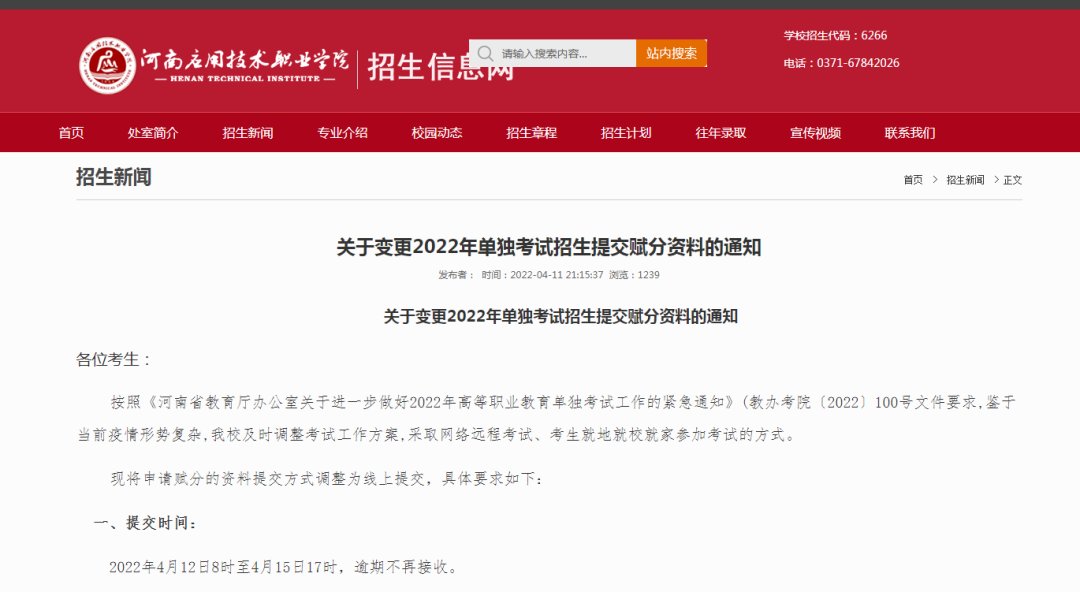 河南应用技术职业学院
— HENAN TECHNICAL INSTITUTE —
招生信息网

请输入搜索内容...
站内搜索

学校招生代码：6266
电话：0371-67842026

首页　处室简介　招生新闻　专业介绍　校园动态　招生章程　招生计划　往年录取　宣传视频　联系我们

招生新闻

首页 > 招生新闻 > 正文

关于变更2022年单独考试招生提交赋分资料的通知

发布者： 时间：2022-04-11 21:15:37 浏览：1239

关于变更2022年单独考试招生提交赋分资料的通知

各位考生：

按照《河南省教育厅办公室关于进一步做好2022年高等职业教育单独考试工作的紧急通知》(教办考院〔2022〕100号文件要求,鉴于当前疫情形势复杂,我校及时调整考试工作方案,采取网络远程考试、考生就地就校就家参加考试的方式。

现将申请赋分的资料提交方式调整为线上提交，具体要求如下：

一、提交时间：

2022年4月12日8时至4月15日17时，逾期不再接收。